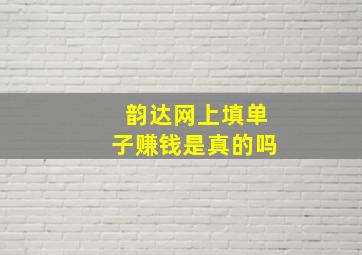 韵达网上填单子赚钱是真的吗